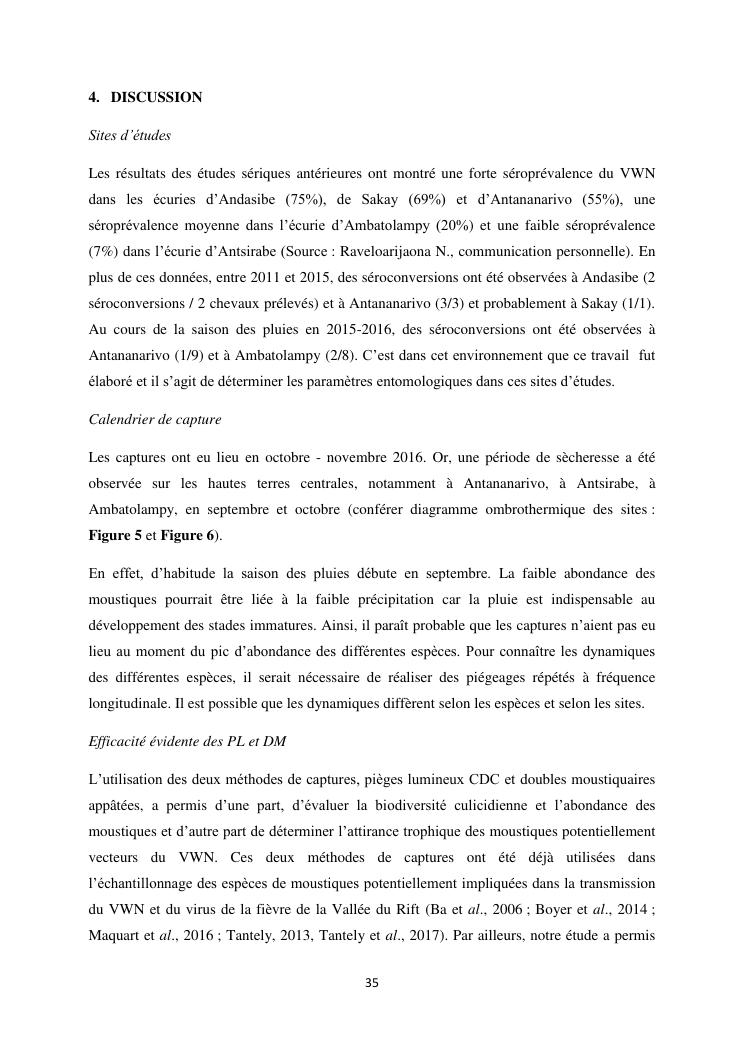 4. DISCUSSION

Sites d'études

Les résultats des études sériques antérieures ont montré une forte séroprévalence du VWN dans les écuries d'Andasibe (75%), de Sakay (69%) et d'Antananarivo (55%), une séroprévalence moyenne dans l'écurie d'Ambatolampy (20%) et une faible séroprévalence (7%) dans l'écurie d'Antsirabe (Source : Raveloarijaona N., communication personnelle). En plus de ces données, entre 2011 et 2015, des séroconversions ont été observées à Andasibe (2 séroconversions / 2 chevaux prélevés) et à Antananarivo (3/3) et probablement à Sakay (1/1). Au cours de la saison des pluies en 2015-2016, des séroconversions ont été observées à Antananarivo (1/9) et à Ambatolampy (2/8). C'est dans cet environnement que ce travail fut élaboré et il s'agit de déterminer les paramètres entomologiques dans ces sites d'études.

Calendrier de capture

Les captures ont eu lieu en octobre - novembre 2016. Or, une période de sècheresse a été observée sur les hautes terres centrales, notamment à Antananarivo, à Antsirabe, à Ambatolampy, en septembre et octobre (conférer diagramme ombrothermique des sites : Figure 5 et Figure 6).

En effet, d'habitude la saison des pluies débute en septembre. La faible abondance des moustiques pourrait être liée à la faible précipitation car la pluie est indispensable au développement des stades immatures. Ainsi, il paraît probable que les captures n'aient pas eu lieu au moment du pic d'abondance des différentes espèces. Pour connaître les dynamiques des différentes espèces, il serait nécessaire de réaliser des piégeages répétés à fréquence longitudinale. Il est possible que les dynamiques diffèrent selon les espèces et selon les sites.

Efficacité évidente des PL et DM

L'utilisation des deux méthodes de captures, pièges lumineux CDC et doubles moustiquaires appâtées, a permis d'une part, d'évaluer la biodiversité culicidienne et l'abondance des moustiques et d'autre part de déterminer l'attirance trophique des moustiques potentiellement vecteurs du VWN. Ces deux méthodes de captures ont été déjà utilisées dans l'échantillonnage des espèces de moustiques potentiellement impliquées dans la transmission du VWN et du virus de la fièvre de la Vallée du Rift (Ba et al., 2006 ; Boyer et al., 2014 ; Maquart et al., 2016 ; Tantely, 2013, Tantely et al., 2017). Par ailleurs, notre étude a permis

35